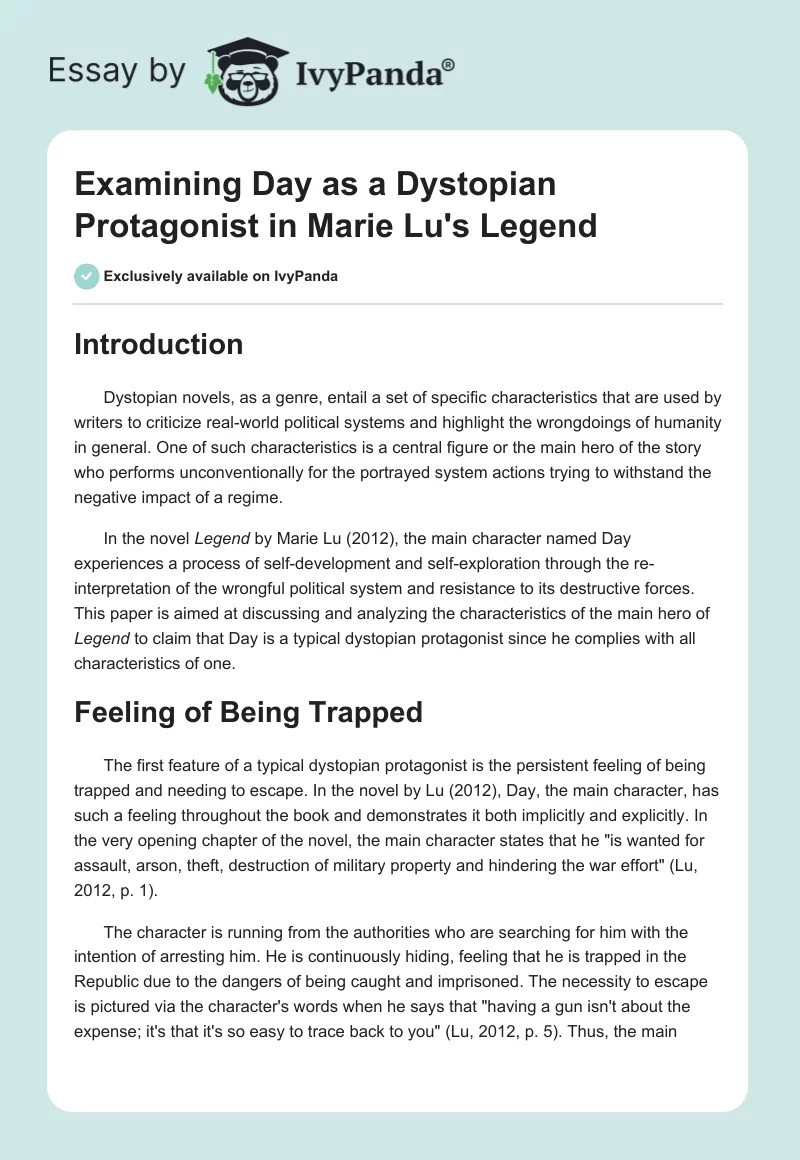 Essay by IvyPanda®

Examining Day as a Dystopian Protagonist in Marie Lu's Legend

Exclusively available on IvyPanda

Introduction

Dystopian novels, as a genre, entail a set of specific characteristics that are used by writers to criticize real-world political systems and highlight the wrongdoings of humanity in general. One of such characteristics is a central figure or the main hero of the story who performs unconventionally for the portrayed system actions trying to withstand the negative impact of a regime.

In the novel Legend by Marie Lu (2012), the main character named Day experiences a process of self-development and self-exploration through the re-interpretation of the wrongful political system and resistance to its destructive forces. This paper is aimed at discussing and analyzing the characteristics of the main hero of Legend to claim that Day is a typical dystopian protagonist since he complies with all characteristics of one.

Feeling of Being Trapped

The first feature of a typical dystopian protagonist is the persistent feeling of being trapped and needing to escape. In the novel by Lu (2012), Day, the main character, has such a feeling throughout the book and demonstrates it both implicitly and explicitly. In the very opening chapter of the novel, the main character states that he "is wanted for assault, arson, theft, destruction of military property and hindering the war effort" (Lu, 2012, p. 1).

The character is running from the authorities who are searching for him with the intention of arresting him. He is continuously hiding, feeling that he is trapped in the Republic due to the dangers of being caught and imprisoned. The necessity to escape is pictured via the character's words when he says that "having a gun isn't about the expense; it's that it's so easy to trace back to you" (Lu, 2012, p. 5). Thus, the main